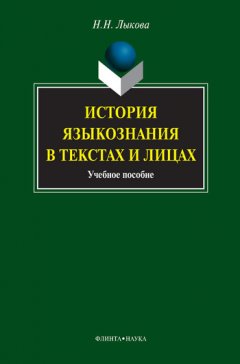 Н.Н. Лыкова

ИСТОРИЯ ЯЗЫКОЗНАНИЯ В ТЕКСТАХ И ЛИЦАХ

Учебное пособие

ФЛИНТА•НАУКА